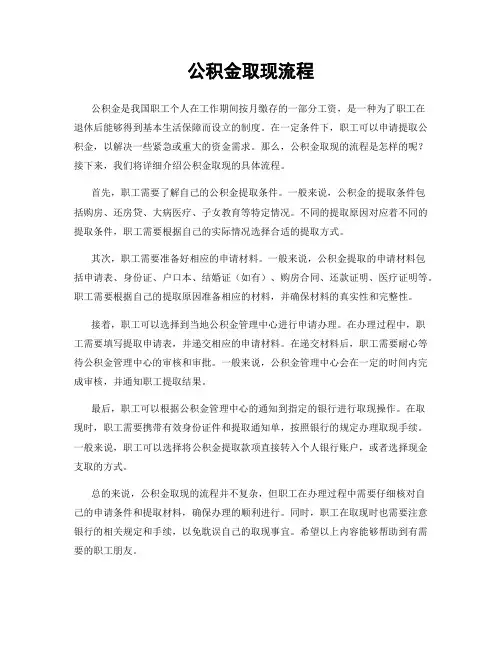 公积金取现流程

公积金是我国职工个人在工作期间按月缴存的一部分工资，是一种为了职工在退休后能够得到基本生活保障而设立的制度。在一定条件下，职工可以申请提取公积金，以解决一些紧急或重大的资金需求。那么，公积金取现的流程是怎样的呢？接下来，我们将详细介绍公积金取现的具体流程。

首先，职工需要了解自己的公积金提取条件。一般来说，公积金的提取条件包括购房、还房贷、大病医疗、子女教育等特定情况。不同的提取原因对应着不同的提取条件，职工需要根据自己的实际情况选择合适的提取方式。

其次，职工需要准备好相应的申请材料。一般来说，公积金提取的申请材料包括申请表、身份证、户口本、结婚证（如有）、购房合同、还款证明、医疗证明等。职工需要根据自己的提取原因准备相应的材料，并确保材料的真实性和完整性。

接着，职工可以选择到当地公积金管理中心进行申请办理。在办理过程中，职工需要填写提取申请表，并递交相应的申请材料。在递交材料后，职工需要耐心等待公积金管理中心的审核和审批。一般来说，公积金管理中心会在一定的时间内完成审核，并通知职工提取结果。

最后，职工可以根据公积金管理中心的通知到指定的银行进行取现操作。在取现时，职工需要携带有效身份证件和提取通知单，按照银行的规定办理取现手续。一般来说，职工可以选择将公积金提取款项直接转入个人银行账户，或者选择现金支取的方式。

总的来说，公积金取现的流程并不复杂，但职工在办理过程中需要仔细核对自己的申请条件和提取材料，确保办理的顺利进行。同时，职工在取现时也需要注意银行的相关规定和手续，以免耽误自己的取现事宜。希望以上内容能够帮助到有需要的职工朋友。